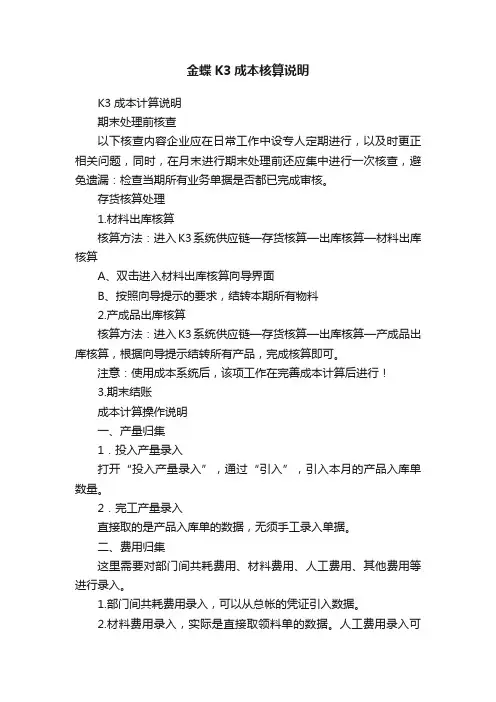 金蝶 K3 成本核算说明

K3 成本计算说明

期末处理前核查

以下核查内容企业应在日常工作中设专人定期进行，以及时更正相关问题，同时，在月末进行期末处理前还应集中进行一次核查，避免遗漏：检查当期所有业务单据是否都已完成审核。

存货核算处理

1.材料出库核算

核算方法：进入 K3 系统供应链—存货核算—出库核算—材料出库核算

A、双击进入材料出库核算向导界面

B、按照向导提示的要求，结转本期所有物料

2.产成品出库核算

核算方法：进入 K3 系统供应链—存货核算—出库核算—产成品出库核算，根据向导提示结转所有产品，完成核算即可。

注意：使用成本系统后，该项工作在完善成本计算后进行！

3.期末结账

成本计算操作说明

一、产量归集

1．投入产量录入

打开“投入产量录入”，通过“引入”，引入本月的产品入库单数量。

2．完工产量录入

直接取的是产品入库单的数据，无须手工录入单据。

二、费用归集

这里需要对部门间共耗费用、材料费用、人工费用、其他费用等进行录入。

1.部门间共耗费用录入，可以从总帐的凭证引入数据。

2.材料费用录入，实际是直接取领料单的数据。人工费用录入可